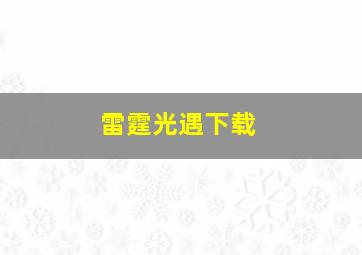 雷霆光遇下载